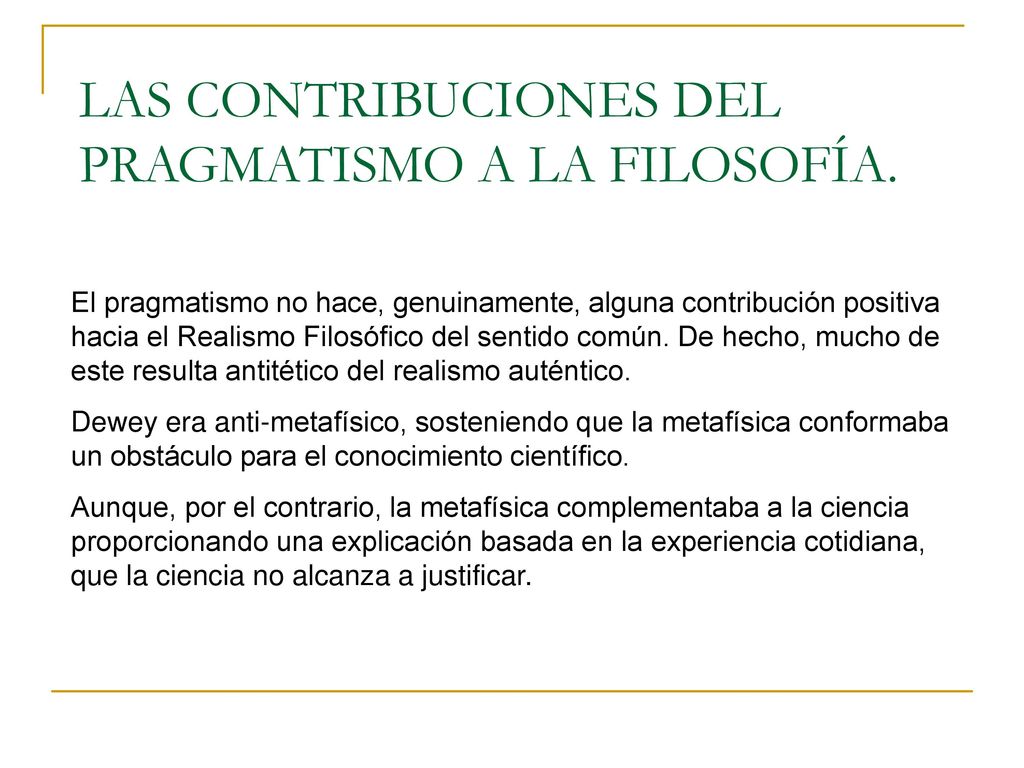 LAS CONTRIBUCIONES DEL PRAGMATISMO A LA FILOSOFÍA.

El pragmatismo no hace, genuinamente, alguna contribución positiva hacia el Realismo Filosófico del sentido común. De hecho, mucho de este resulta antitético del realismo auténtico.

Dewey era anti-metafísico, sosteniendo que la metafísica conformaba un obstáculo para el conocimiento científico.

Aunque, por el contrario, la metafísica complementaba a la ciencia proporcionando una explicación basada en la experiencia cotidiana, que la ciencia no alcanza a justificar.